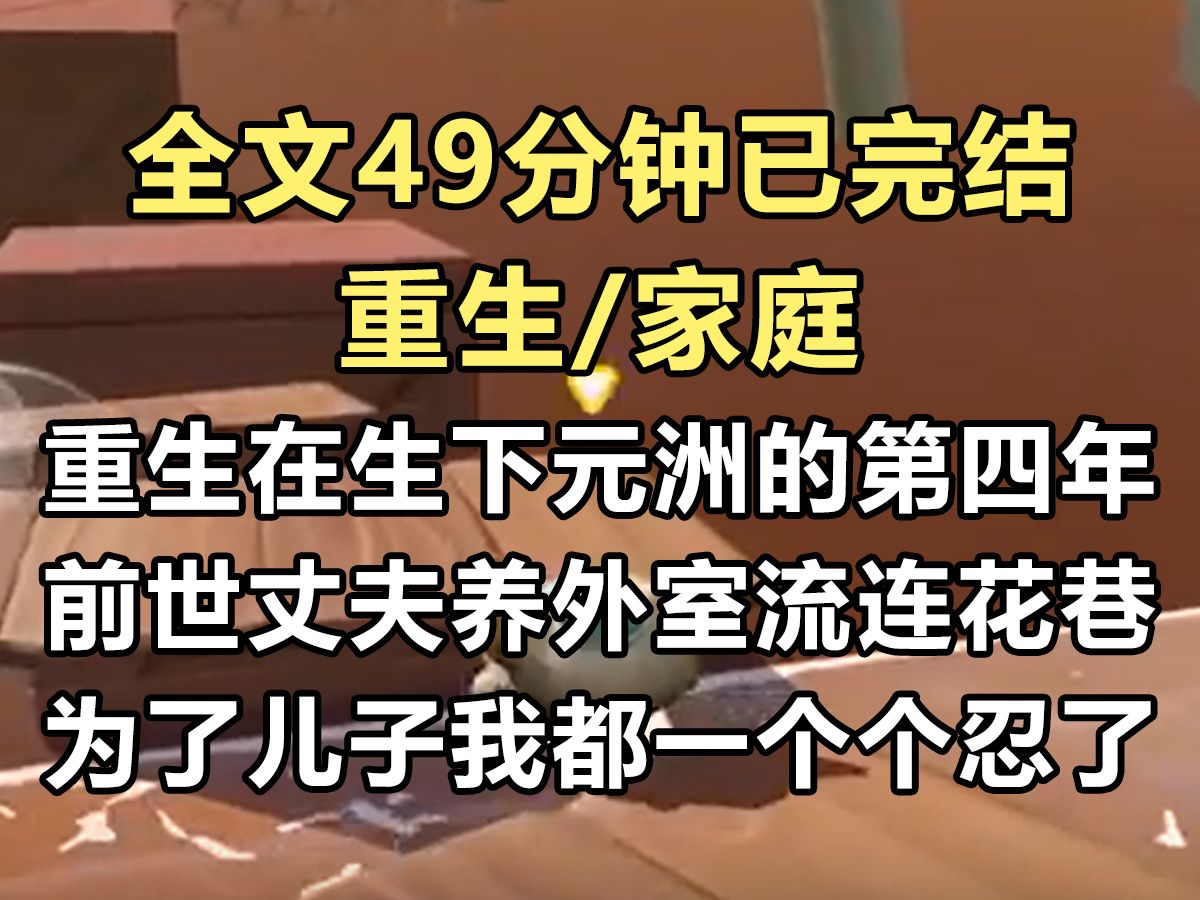 全文49分钟已完结
重生/家庭
重生在生下元洲的第四年
前世丈夫养外室流连花巷
为了儿子我都一个个忍了